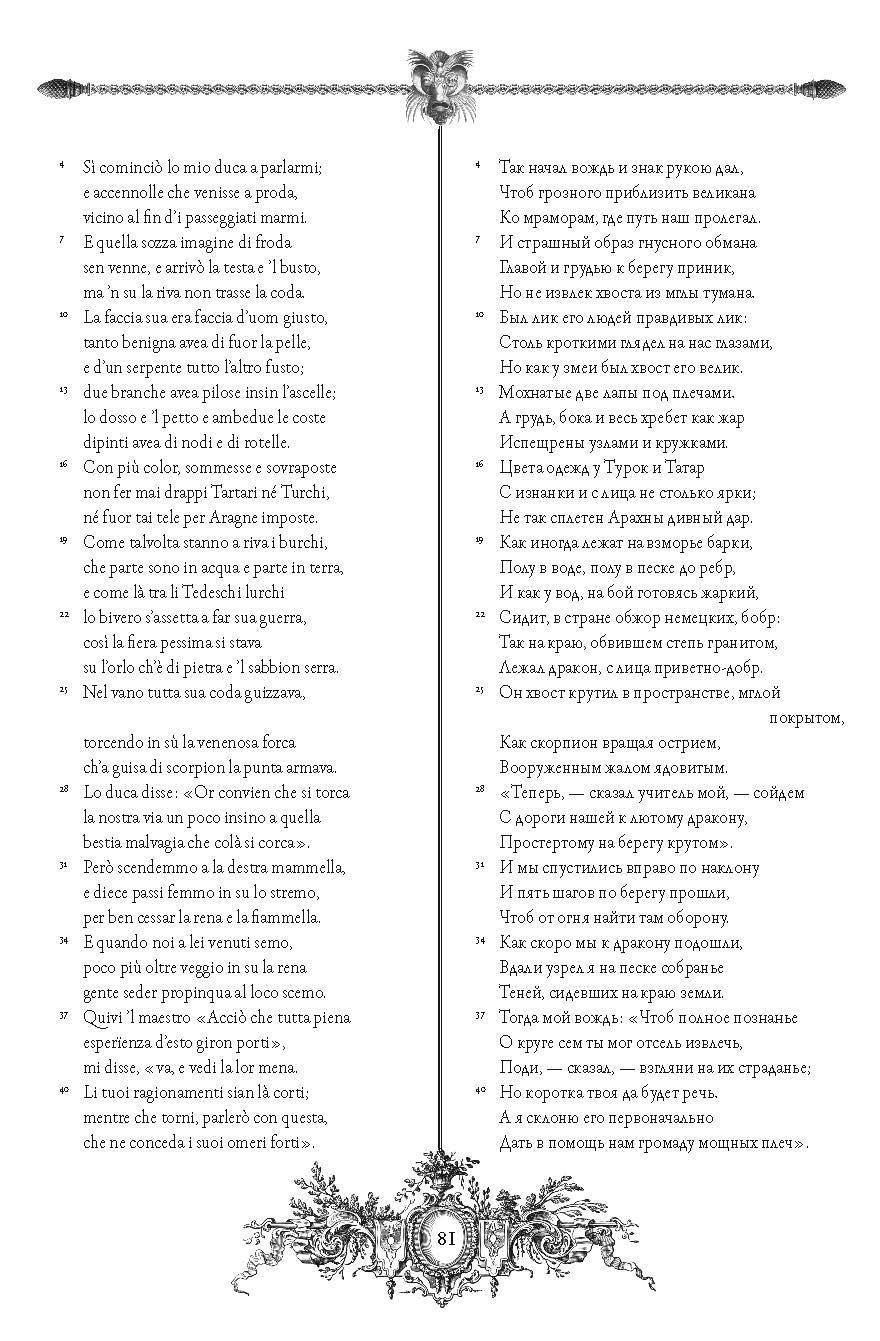 4 Sì cominciò lo mio duca a parlarmi;
e accennolle che venisse a proda,
vicino al fin d'i passeggiati marmi.

7 E quella sozza imagine di froda
sen venne, e arrivò la testa e 'l busto,
ma 'n su la riva non trasse la coda.

10 La faccia sua era faccia d'uom giusto,
tanto benigna avea di fuor la pelle,
e d'un serpente tutto l'altro fusto;

13 due branche avea pilose insin l'ascelle;
lo dosso e 'l petto e ambedue le coste
dipinti avea di nodi e di rotelle.

16 Con più color, sommesse e sovraposte
non fer mai drappi Tartari né Turchi,
né fuor tai tele per Aragne imposte.

19 Come talvolta stanno a riva i burchi,
che parte sono in acqua e parte in terra,
e come là tra li Tedeschi lurchi

22 lo bivero s'assetta a far sua guerra,
così la fiera pessima si stava
su l'orlo ch'è di pietra e 'l sabbion serra.

25 Nel vano tutta sua coda guizzava,

torcendo in sù la venenosa forca
ch'a guisa di scorpion la punta armava.

28 Lo duca disse: «Or convien che si torca
la nostra via un poco insino a quella
bestia malvagia che colà si corca».

31 Però scendemmo a la destra mammella,
e diece passi femmo in su lo stremo,
per ben cessar la rena e la fiammella.

34 E quando noi a lei venuti semo,
poco più oltre veggio in su la rena
gente seder propinqua al loco scemo.

37 Quivi 'l maestro «Acciò che tutta piena
esperïenza d'esto giron porti»,
mi disse, «va, e vedi la lor mena.

40 Li tuoi ragionamenti sian là corti;
mentre che torni, parlerò con questa,
che ne conceda i suoi omeri forti».

4 Так начал вождь и знак рукою дал,
Чтоб грозного приблизить великана
Ко мраморам, где путь наш пролегал.

7 И страшный образ гнусного обмана
Главой и грудью к берегу приник,
Но не извлек хвоста из мглы тумана.

10 Был лик его людей правдивых лик:
Столь кроткими глядел на нас глазами,
Но как у змеи был хвост его велик.

13 Мохнатые две лапы под плечами.
А грудь, бока и весь хребет как жар
Испещрены узлами и кружками.

16 Цвета одежд у Турок и Татар
С изнанки и с лица не столько ярки;
Не так сплетен Арахны дивный дар.

19 Как иногда лежат на взморье барки,
Полу в воде, полу в песке до ребр,
И как у вод, на бой готовясь жаркий,

22 Сидит, в стране обжор немецких, бобр:
Так на краю, обвившем степь гранитом,
Лежал дракон, с лица приветно-добр.

25 Он хвост крутил в пространстве, мглой покрытом,
Как скорпион вращая острием,
Вооруженным жалом ядовитым.

28 «Теперь, — сказал учитель мой, — сойдем
С дороги нашей к лютому дракону,
Простертому на берегу крутом».

31 И мы спустились вправо по наклону
И пять шагов по берегу прошли,
Чтоб от огня найти там оборону.

34 Как скоро мы к дракону подошли,
Вдали узрел я на песке собранье
Теней, сидевших на краю земли.

37 Тогда мой вождь: «Чтоб полное познанье
О круге сем ты мог отсель извлечь,
Поди, — сказал, — взгляни на их страданье;

40 Но коротка твоя да будет речь.
А я склоню его первоначально
Дать в помощь нам громаду мощных плеч».

81